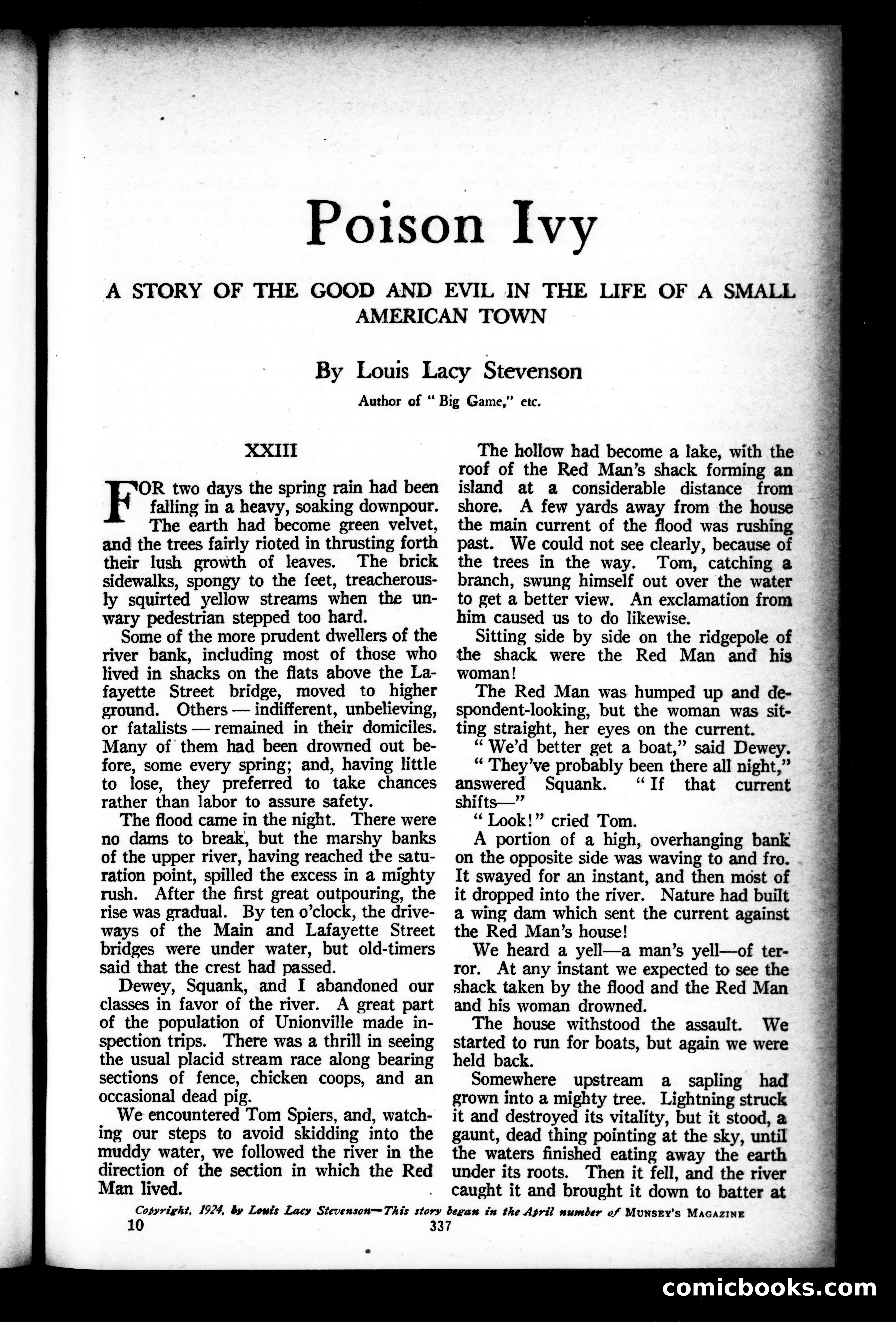 Poison Ivy

A STORY OF THE GOOD AND EVIL IN THE LIFE OF A SMALL AMERICAN TOWN

By Louis Lacy Stevenson

Author of "Big Game," etc.

XXIII

FOR two days the spring rain had been falling in a heavy, soaking downpour. The earth had become green velvet, and the trees fairly rioted in thrusting forth their lush growth of leaves. The brick sidewalks, spongy to the feet, treacherously squirted yellow streams when the unwary pedestrian stepped too hard.

Some of the more prudent dwellers of the river bank, including most of those who lived in shacks on the flats above the Lafayette Street bridge, moved to higher ground. Others — indifferent, unbelieving, or fatalists — remained in their domiciles. Many of them had been drowned out before, some every spring; and, having little to lose, they preferred to take chances rather than labor to assure safety.

The flood came in the night. There were no dams to break, but the marshy banks of the upper river, having reached the saturation point, spilled the excess in a mighty rush. After the first great outpouring, the rise was gradual. By ten o'clock, the driveways of the Main and Lafayette Street bridges were under water, but old-timers said that the crest had passed.

Dewey, Squank, and I abandoned our classes in favor of the river. A great part of the population of Unionville made inspection trips. There was a thrill in seeing the usual placid stream race along bearing sections of fence, chicken coops, and an occasional dead pig.

We encountered Tom Spiers, and, watching our steps to avoid skidding into the muddy water, we followed the river in the direction of the section in which the Red Man lived.

The hollow had become a lake, with the roof of the Red Man's shack forming an island at a considerable distance from shore. A few yards away from the house the main current of the flood was rushing past. We could not see clearly, because of the trees in the way. Tom, catching a branch, swung himself out over the water to get a better view. An exclamation from him caused us to do likewise.

Sitting side by side on the ridgepole of the shack were the Red Man and his woman!

The Red Man was humped up and despondent-looking, but the woman was sitting straight, her eyes on the current.

"We'd better get a boat," said Dewey.

"They've probably been there all night," answered Squank. "If that current shifts—"

"Look!" cried Tom.

A portion of a high, overhanging bank on the opposite side was waving to and fro. It swayed for an instant, and then most of it dropped into the river. Nature had built a wing dam which sent the current against the Red Man's house!

We heard a yell—a man's yell—of terror. At any instant we expected to see the shack taken by the flood and the Red Man and his woman drowned.

The house withstood the assault. We started to run for boats, but again we were held back.

Somewhere upstream a sapling had grown into a mighty tree. Lightning struck it and destroyed its vitality, but it stood, a gaunt, dead thing pointing at the sky, until the waters finished eating away the earth under its roots. Then it fell, and the river caught it and brought it down to batter at

Copyright, 1924, by Louis Lacy Stevenson—This story began in the April number of MUNSEY'S MAGAZINE

10 337

comicbooks.com